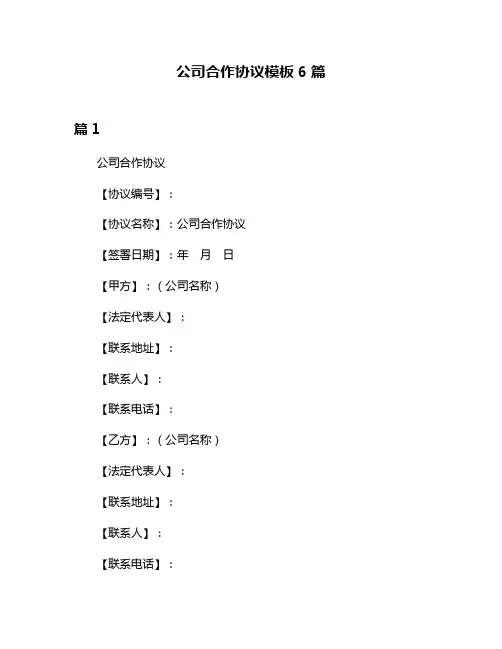 公司合作协议模板 6 篇

篇 1

公司合作协议

【协议编号】：

【协议名称】：公司合作协议

【签署日期】：年　月　日

【甲方】：（公司名称）

【法定代表人】：

【联系地址】：

【联系人】：

【联系电话】：

【乙方】：（公司名称）

【法定代表人】：

【联系地址】：

【联系人】：

【联系电话】：